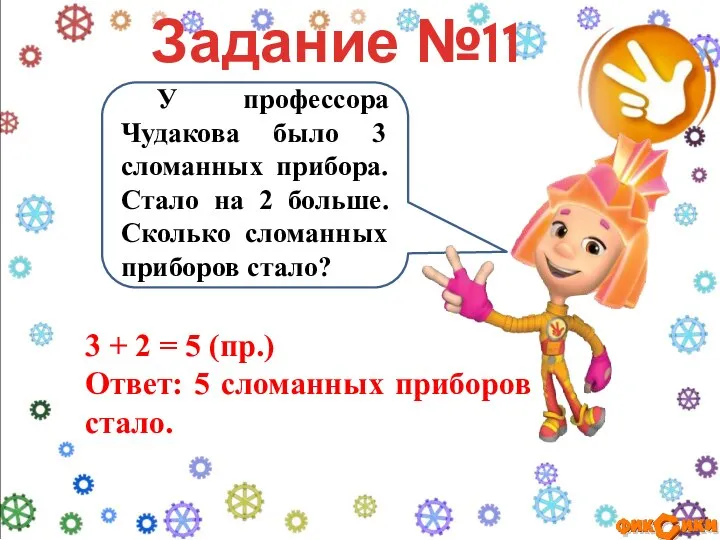 Задание №11

У профессора Чудакова было 3 сломанных прибора. Стало на 2 больше. Сколько сломанных приборов стало?

$3 + 2 = 5$ (пр.)
Ответ: 5 сломанных приборов стало.

фиксики